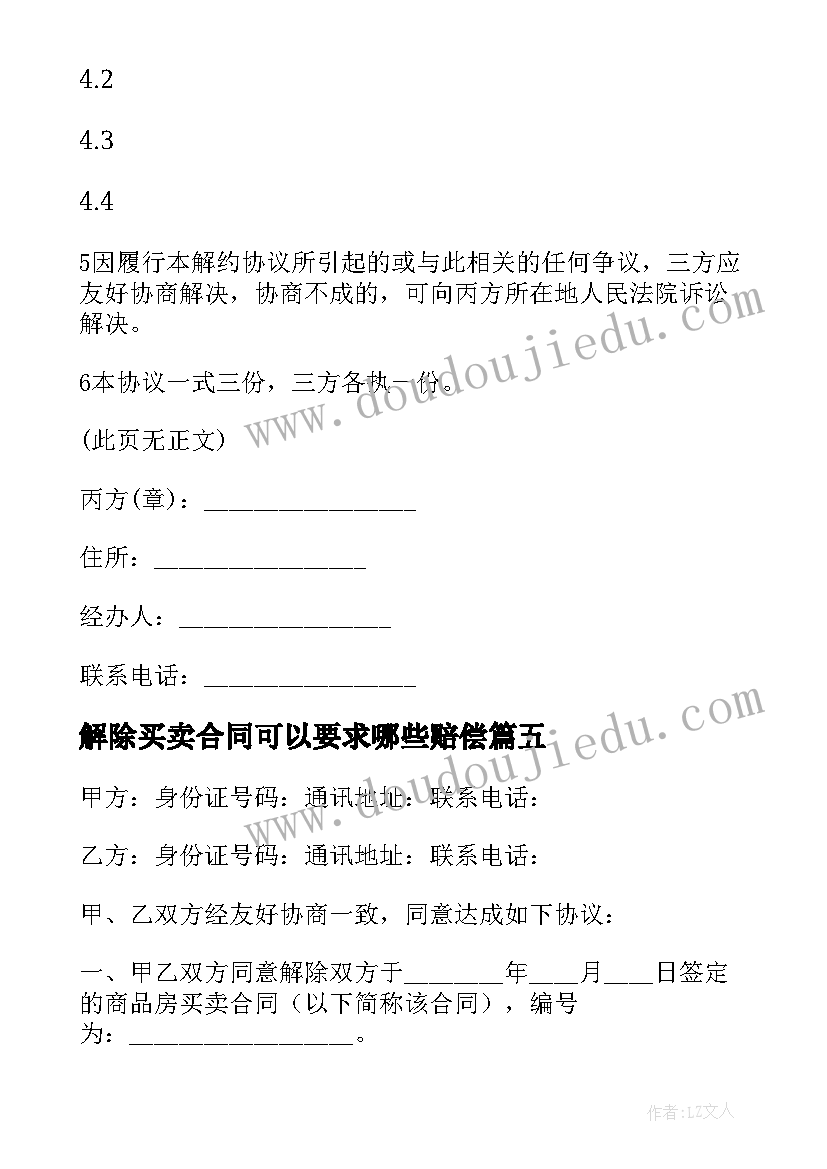 4.2

4.3

4.4

5因履行本解约协议所引起的或与此相关的任何争议，三方应友好协商解决，协商不成的，可向丙方所在地人民法院诉讼解决。

6本协议一式三份，三方各执一份。

(此页无正文)

丙方(章)：________________

住所：________________

经办人：________________

联系电话：________________

解除买卖合同可以要求哪些赔偿篇五

甲方：身份证号码：通讯地址：联系电话：

乙方：身份证号码：通讯地址：联系电话：

甲、乙双方经友好协商一致，同意达成如下协议：

一、甲乙双方同意解除双方于________年____月____日签定的商品房买卖合同（以下简称该合同），编号为：_________________。

www.doudoujiedu.com

www.doudoujiedu.com

作者:LZ文人